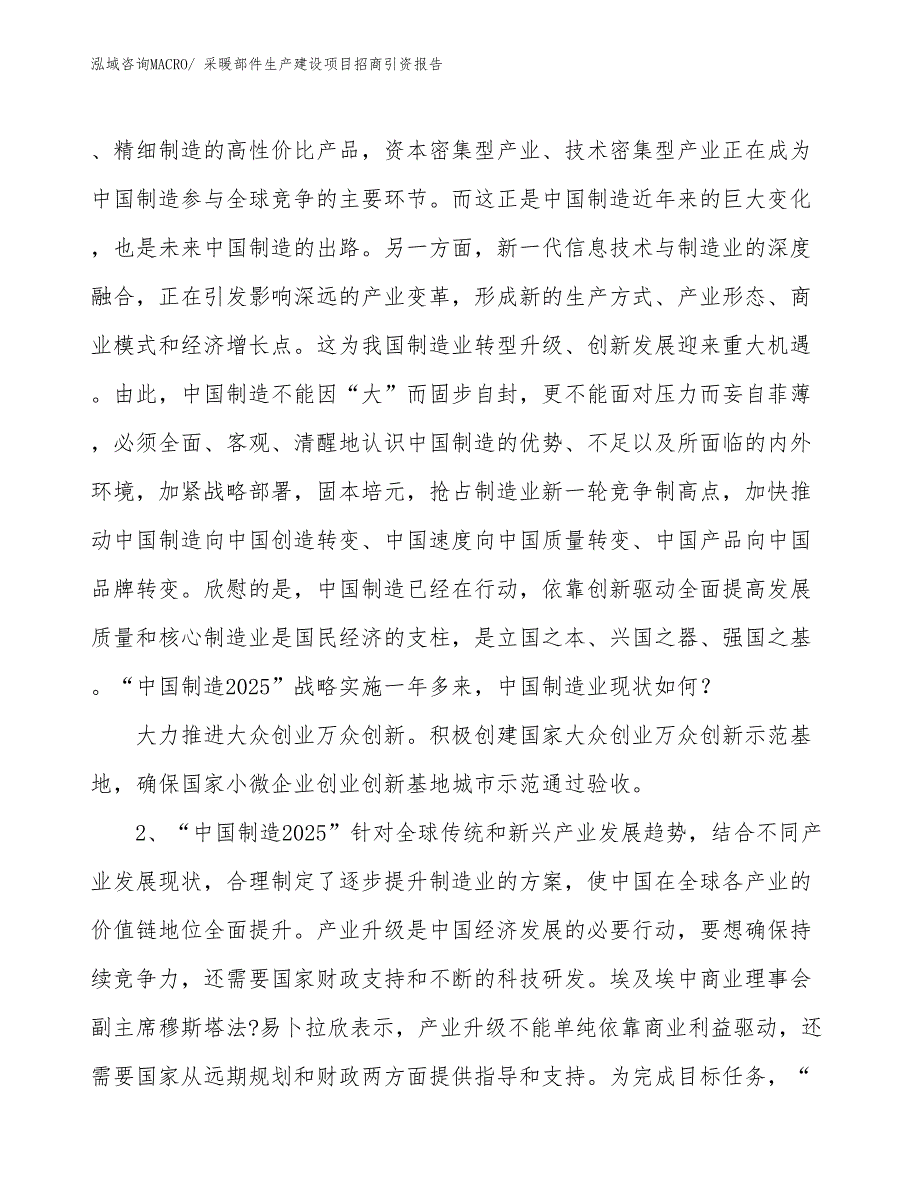 泓域咨询MACRO/ 采暖部件生产建设项目招商引资报告

、精细制造的高性价比产品，资本密集型产业、技术密集型产业正在成为中国制造参与全球竞争的主要环节。而这正是中国制造近年来的巨大变化，也是未来中国制造的出路。另一方面，新一代信息技术与制造业的深度融合，正在引发影响深远的产业变革，形成新的生产方式、产业形态、商业模式和经济增长点。这为我国制造业转型升级、创新发展迎来重大机遇。由此，中国制造不能因“大”而固步自封，更不能面对压力而妄自菲薄，必须全面、客观、清醒地认识中国制造的优势、不足以及所面临的内外环境，加紧战略部署，固本培元，抢占制造业新一轮竞争制高点，加快推动中国制造向中国创造转变、中国速度向中国质量转变、中国产品向中国品牌转变。欣慰的是，中国制造已经在行动，依靠创新驱动全面提高发展质量和核心制造业是国民经济的支柱，是立国之本、兴国之器、强国之基。“中国制造2025”战略实施一年多来，中国制造业现状如何？

大力推进大众创业万众创新。积极创建国家大众创业万众创新示范基地，确保国家小微企业创业创新基地城市示范通过验收。

2、“中国制造2025”针对全球传统和新兴产业发展趋势，结合不同产业发展现状，合理制定了逐步提升制造业的方案，使中国在全球各产业的价值链地位全面提升。产业升级是中国经济发展的必要行动，要想确保持续竞争力，还需要国家财政支持和不断的科技研发。埃及埃中商业理事会副主席穆斯塔法?易卜拉欣表示，产业升级不能单纯依靠商业利益驱动，还需要国家从远期规划和财政两方面提供指导和支持。为完成目标任务，“